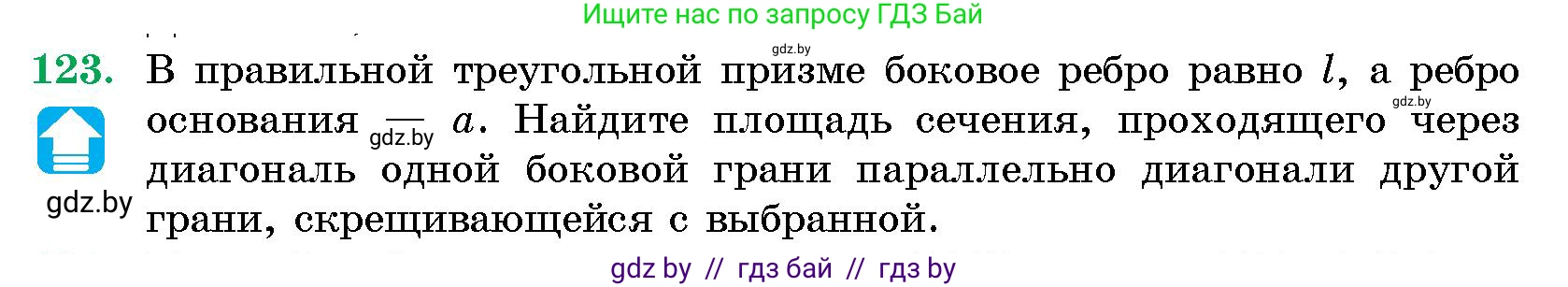 Ищите нас по запросу ГДЗ Бай

gdz.by

123. В правильной треугольной призме боковое ребро равно $l$, а ребро основания — $a$. Найдите площадь сечения, проходящего через диагональ одной боковой грани параллельно диагонали другой грани, скрещивающейся с выбранной.

gdz.by

gdz.by

gdz.by

gdz by // гдз бай // гдз by